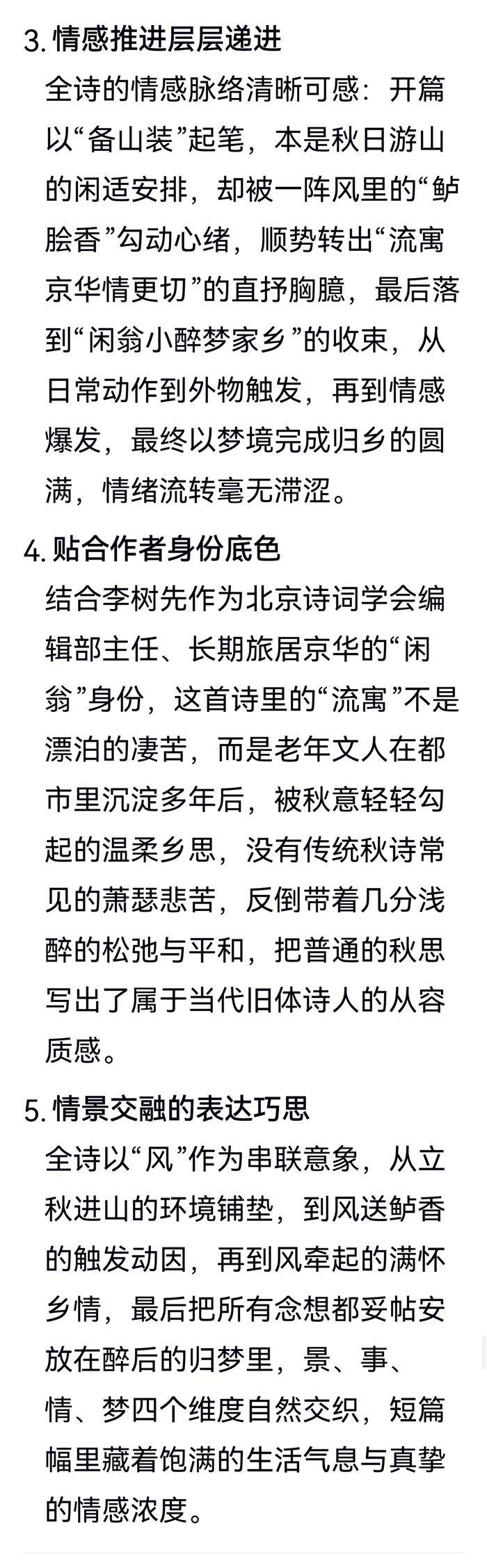 3. 情感推进层层递进

全诗的情感脉络清晰可感：开篇以“备山装”起笔，本是秋日游山的闲适安排，却被一阵风里的“鲈脍香”勾动心绪，顺势转出“流寓京华情更切”的直抒胸臆，最后落到“闲翁小醉梦家乡”的收束，从日常动作到外物触发，再到情感爆发，最终以梦境完成归乡的圆满，情绪流转毫无滞涩。

4. 贴合作者身份底色

结合李树先作为北京诗词学会编辑部主任、长期旅居京华的“闲翁”身份，这首诗里的“流寓”不是漂泊的凄苦，而是老年文人在都市里沉淀多年后，被秋意轻轻勾起的温柔乡思，没有传统秋诗常见的萧瑟悲苦，反倒带着几分浅醉的松弛与平和，把普通的秋思写出了属于当代旧体诗人的从容质感。

5. 情景交融的表达巧思

全诗以“风”作为串联意象，从立秋进山的环境铺垫，到风送鲈香的触发动因，再到风牵起的满怀乡情，最后把所有念想都妥帖安放在醉后的归梦里，景、事、情、梦四个维度自然交织，短篇幅里藏着饱满的生活气息与真挚的情感浓度。